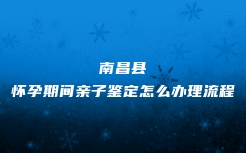 南昌县
怀孕期间亲子鉴定怎么办理流程